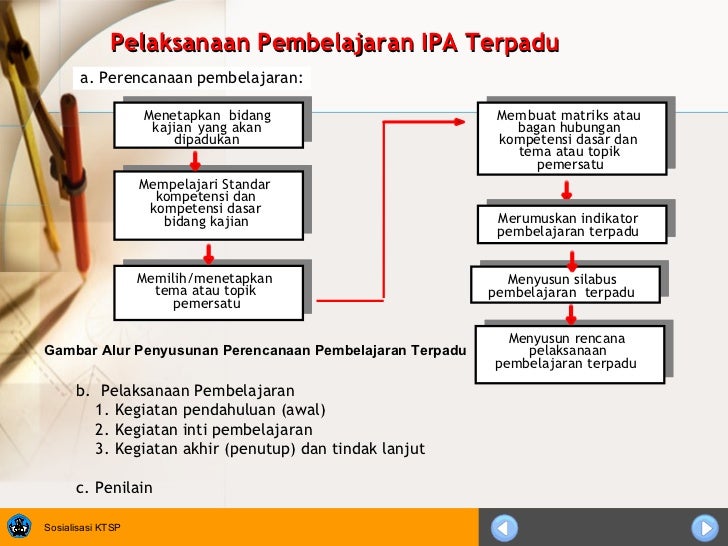 Pelaksanaan Pembelajaran IPA Terpadu

a. Perencanaan pembelajaran:

Menetapkan bidang kajian yang akan dipadukan

Mempelajari Standar kompetensi dan kompetensi dasar bidang kajian

Memilih/menetapkan tema atau topik pemersatu

Membuat matriks atau bagan hubungan kompetensi dasar dan tema atau topik pemersatu

Merumuskan indikator pembelajaran terpadu

Menyusun silabus pembelajaran terpadu

Menyusun rencana pelaksanaan pembelajaran terpadu

Gambar Alur Penyusunan Perencanaan Pembelajaran Terpadu

b. Pelaksanaan Pembelajaran
1. Kegiatan pendahuluan (awal)
2. Kegiatan inti pembelajaran
3. Kegiatan akhir (penutup) dan tindak lanjut

c. Penilain

Sosialisasi KTSP